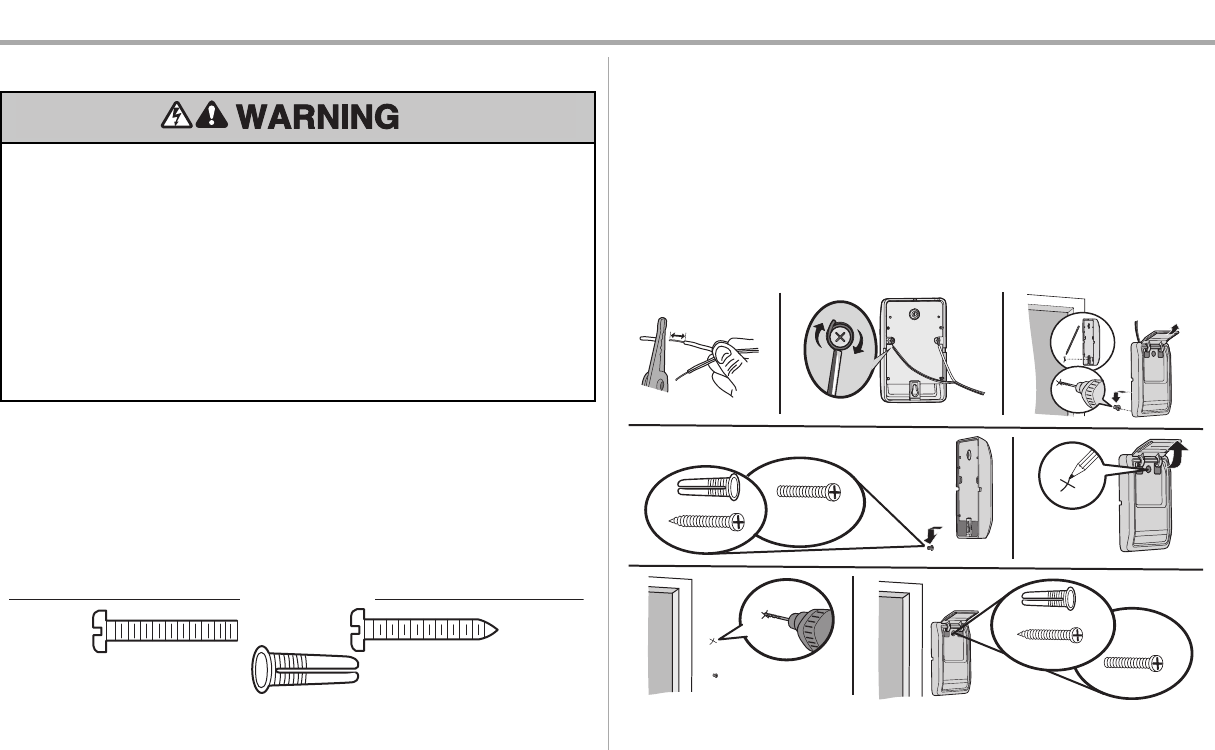 WARNING